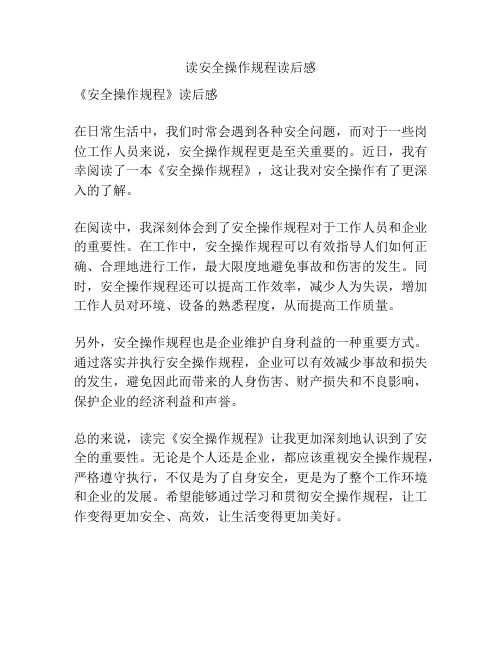 读安全操作规程读后感

《安全操作规程》读后感

在日常生活中，我们时常会遇到各种安全问题，而对于一些岗位工作人员来说，安全操作规程更是至关重要的。近日，我有幸阅读了一本《安全操作规程》，这让我对安全操作有了更深入的了解。

在阅读中，我深刻体会到了安全操作规程对于工作人员和企业的重要性。在工作中，安全操作规程可以有效指导人们如何正确、合理地进行工作，最大限度地避免事故和伤害的发生。同时，安全操作规程还可以提高工作效率，减少人为失误，增加工作人员对环境、设备的熟悉程度，从而提高工作质量。

另外，安全操作规程也是企业维护自身利益的一种重要方式。通过落实并执行安全操作规程，企业可以有效减少事故和损失的发生，避免因此而带来的人身伤害、财产损失和不良影响，保护企业的经济利益和声誉。

总的来说，读完《安全操作规程》让我更加深刻地认识到了安全的重要性。无论是个人还是企业，都应该重视安全操作规程，严格遵守执行，不仅是为了自身安全，更是为了整个工作环境和企业的发展。希望能够通过学习和贯彻安全操作规程，让工作变得更加安全、高效，让生活变得更加美好。